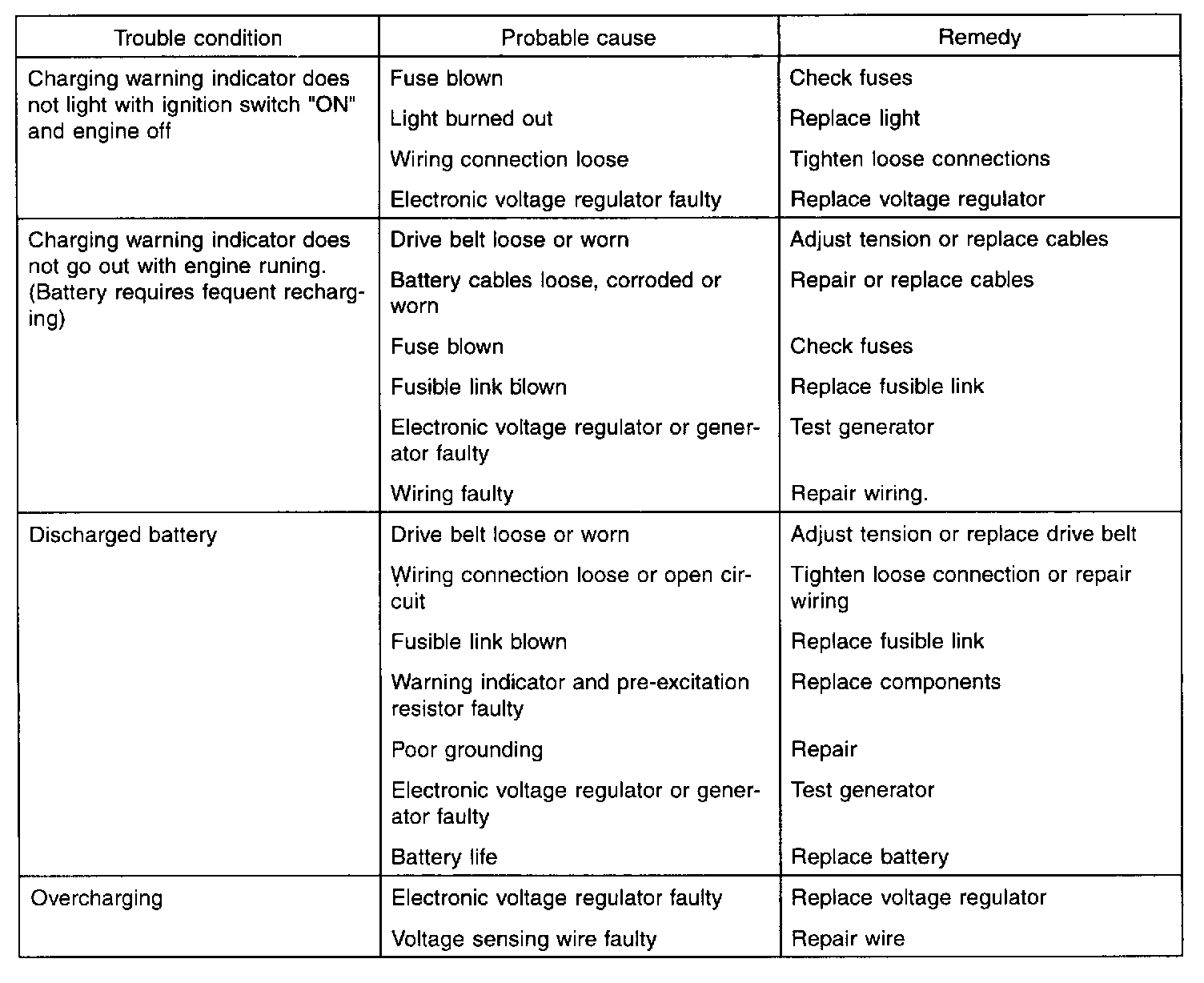 | Trouble condition | Probable cause | Remedy |
|---|---|---|
| Charging warning indicator does not light with ignition switch "ON" and engine off | Fuse blown | Check fuses |
| | Light burned out | Replace light |
| | Wiring connection loose | Tighten loose connections |
| | Electronic voltage regulator faulty | Replace voltage regulator |
| Charging warning indicator does not go out with engine runing. (Battery requires fequent recharging) | Drive belt loose or worn | Adjust tension or replace cables |
| | Battery cables loose, corroded or worn | Repair or replace cables |
| | Fuse blown | Check fuses |
| | Fusible link blown | Replace fusible link |
| | Electronic voltage regulator or generator faulty | Test generator |
| | Wiring faulty | Repair wiring. |
| Discharged battery | Drive belt loose or worn | Adjust tension or replace drive belt |
| | Wiring connection loose or open circuit | Tighten loose connection or repair wiring |
| | Fusible link blown | Replace fusible link |
| | Warning indicator and pre-excitation resistor faulty | Replace components |
| | Poor grounding | Repair |
| | Electronic voltage regulator or generator faulty | Test generator |
| | Battery life | Replace battery |
| Overcharging | Electronic voltage regulator faulty | Replace voltage regulator |
| | Voltage sensing wire faulty | Repair wire |